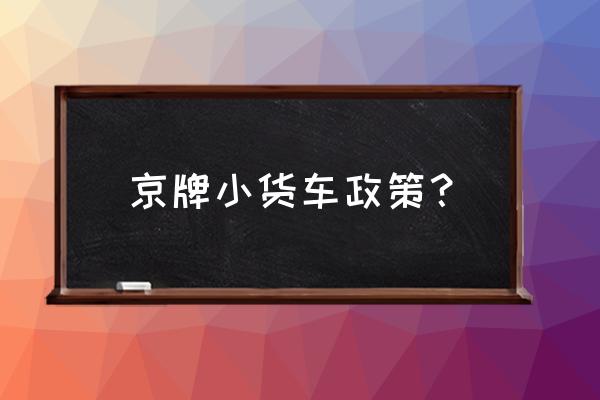 京牌小货车政策？